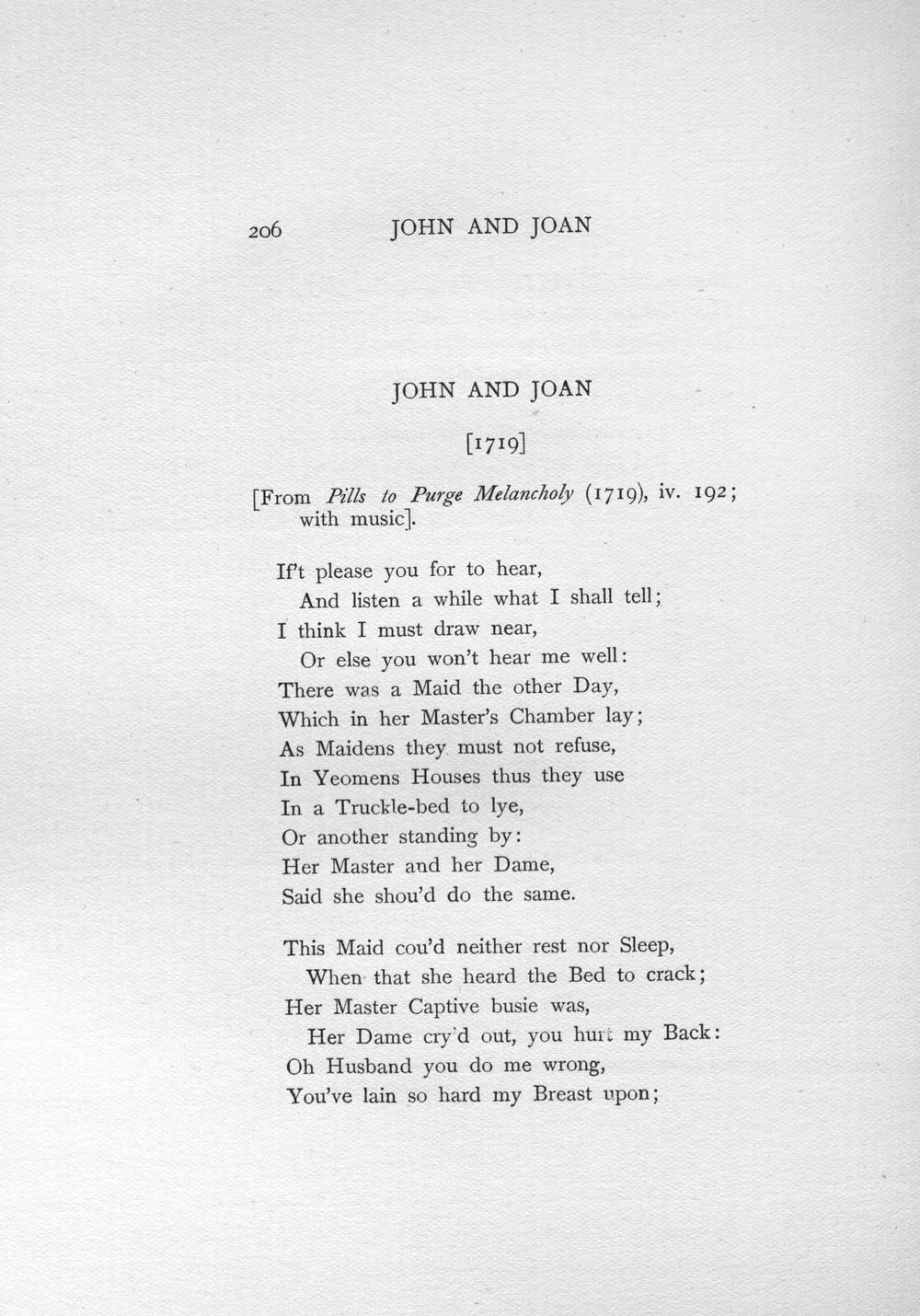 206 JOHN AND JOAN

JOHN AND JOAN

[1719]

[From Pills to Purge Melancholy (1719), iv. 192; with music].

If't please you for to hear,
And listen a while what I shall tell;
I think I must draw near,
Or else you won't hear me well:
There was a Maid the other Day,
Which in her Master's Chamber lay;
As Maidens they must not refuse,
In Yeomens Houses thus they use
In a Truckle-bed to lye,
Or another standing by:
Her Master and her Dame,
Said she shou'd do the same.

This Maid cou'd neither rest nor Sleep,
When that she heard the Bed to crack;
Her Master Captive busie was,
Her Dame cry'd out, you hurt my Back:
Oh Husband you do me wrong,
You've lain so hard my Breast upon;